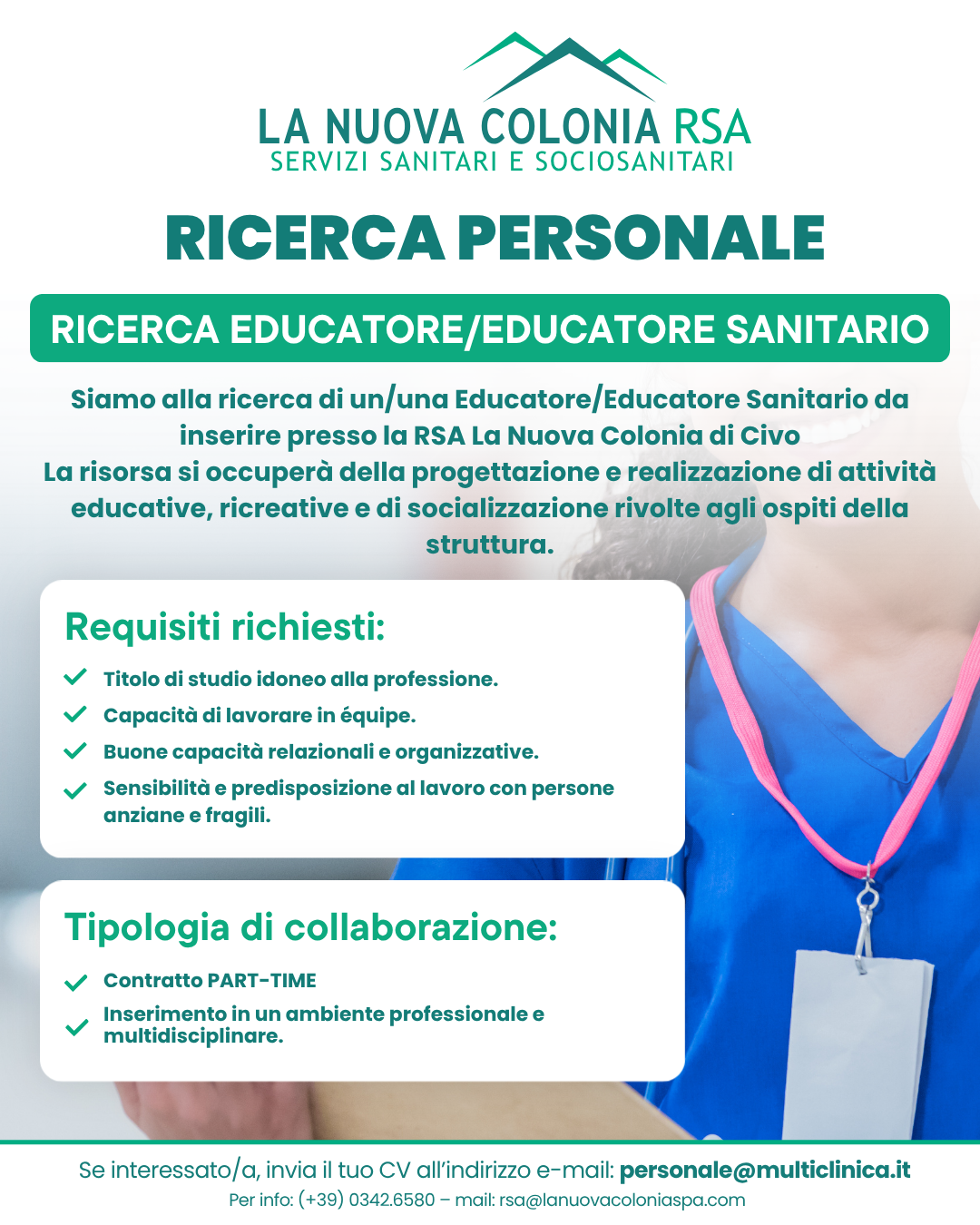 LA NUOVA COLONIA RSA
SERVIZI SANITARI E SOCIOSANITARI

RICERCA PERSONALE

RICERCA EDUCATORE/EDUCATORE SANITARIO

Siamo alla ricerca di un/una Educatore/Educatore Sanitario da inserire presso la RSA La Nuova Colonia di Civo
La risorsa si occuperà della progettazione e realizzazione di attività educative, ricreative e di socializzazione rivolte agli ospiti della struttura.

Requisiti richiesti:

Titolo di studio idoneo alla professione.
Capacità di lavorare in équipe.
Buone capacità relazionali e organizzative.
Sensibilità e predisposizione al lavoro con persone anziane e fragili.

Tipologia di collaborazione:

Contratto PART-TIME
Inserimento in un ambiente professionale e multidisciplinare.

Se interessato/a, invia il tuo CV all'indirizzo e-mail: personale@multiclinica.it
Per info: (+39) 0342.6580 – mail: rsa@lanuovacoloniaspa.com